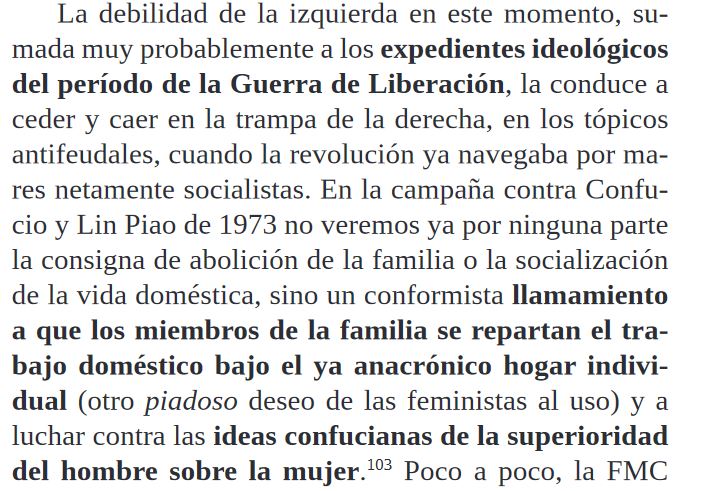 La debilidad de la izquierda en este momento, sumada muy probablemente a los expedientes ideológicos del período de la Guerra de Liberación, la conduce a ceder y caer en la trampa de la derecha, en los tópicos antifeudales, cuando la revolución ya navegaba por mares netamente socialistas. En la campaña contra Confucio y Lin Piao de 1973 no veremos ya por ninguna parte la consigna de abolición de la familia o la socialización de la vida doméstica, sino un conformista llamamiento a que los miembros de la familia se repartan el trabajo doméstico bajo el ya anacrónico hogar individual (otro piadoso deseo de las feministas al uso) y a luchar contra las ideas confucianas de la superioridad del hombre sobre la mujer.$^{103}$ Poco a poco, la FMC